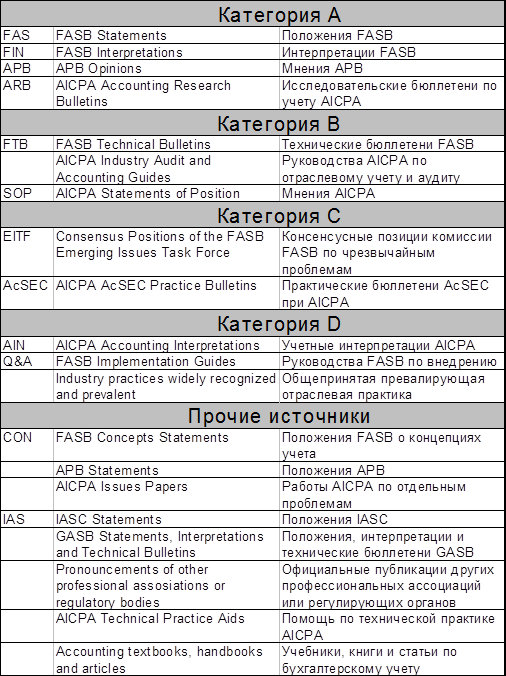 | Категория A | | |
|---|---|---|
| FAS | FASB Statements | Положения FASB |
| FIN | FASB Interpretations | Интерпретации FASB |
| APB | APB Opinions | Мнения APB |
| ARB | AICPA Accounting Research Bulletins | Исследовательские бюллетени по учету AICPA |
| Категория B | | |
| FTB | FASB Technical Bulletins | Технические бюллетени FASB |
| | AICPA Industry Audit and Accounting Guides | Руководства AICPA по отраслевому учету и аудиту |
| SOP | AICPA Statements of Position | Мнения AICPA |
| Категория C | | |
| EITF | Consensus Positions of the FASB Emerging Issues Task Force | Консенсусные позиции комиссии FASB по чрезвычайным проблемам |
| AcSEC | AICPA AcSEC Practice Bulletins | Практические бюллетени AcSEC при AICPA |
| Категория D | | |
| AIN | AICPA Accounting Interpretations | Учетные интерпретации AICPA |
| Q&A | FASB Implementation Guides | Руководства FASB по внедрению |
| | Industry practices widely recognized and prevalent | Общепринятая превалирующая отраслевая практика |
| Прочие источники | | |
| CON | FASB Concepts Statements | Положения FASB о концепциях учета |
| | APB Statements | Положения APB |
| | AICPA Issues Papers | Работы AICPA по отдельным проблемам |
| IAS | IASC Statements | Положения IASC |
| | GASB Statements, Interpretations and Technical Bulletins | Положения, интерпретации и технические бюллетени GASB |
| | Pronouncements of other professional assosiations or regulatory bodies | Официальные публикации других профессиональных ассоциаций или регулирующих органов |
| | AICPA Technical Practice Aids | Помощь по технической практике AICPA |
| | Accounting textbooks, handbooks and articles | Учебники, книги и статьи по бухгалтерскому учету |